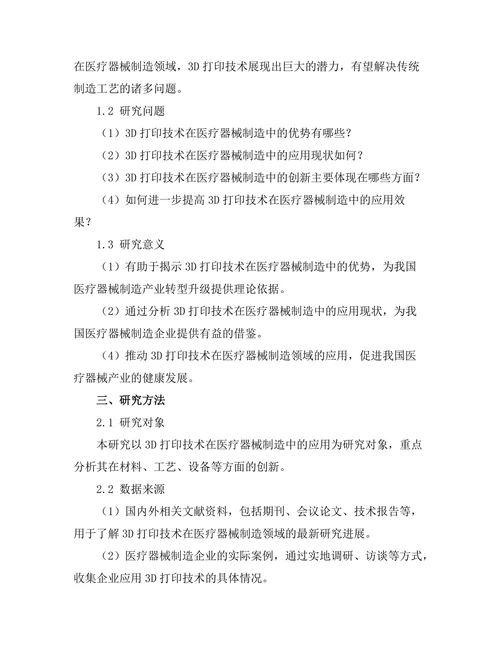 在医疗器械制造领域，3D 打印技术展现出巨大的潜力，有望解决传统制造工艺的诸多问题。

1.2 研究问题

（1）3D 打印技术在医疗器械制造中的优势有哪些？

（2）3D 打印技术在医疗器械制造中的应用现状如何？

（3）3D 打印技术在医疗器械制造中的创新主要体现在哪些方面？

（4）如何进一步提高 3D 打印技术在医疗器械制造中的应用效果？

1.3 研究意义

（1）有助于揭示 3D 打印技术在医疗器械制造中的优势，为我国医疗器械制造产业转型升级提供理论依据。

（2）通过分析 3D 打印技术在医疗器械制造中的应用现状，为我国医疗器械制造企业提供有益的借鉴。

（4）推动 3D 打印技术在医疗器械制造领域的应用，促进我国医疗器械产业的健康发展。

三、研究方法

2.1 研究对象

本研究以 3D 打印技术在医疗器械制造中的应用为研究对象，重点分析其在材料、工艺、设备等方面的创新。

2.2 数据来源

（1）国内外相关文献资料，包括期刊、会议论文、技术报告等，用于了解 3D 打印技术在医疗器械制造领域的最新研究进展。

（2）医疗器械制造企业的实际案例，通过实地调研、访谈等方式，收集企业应用 3D 打印技术的具体情况。